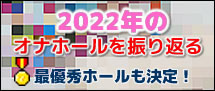 2022年の
オナホールを振り返る
最優秀ホールも決定！